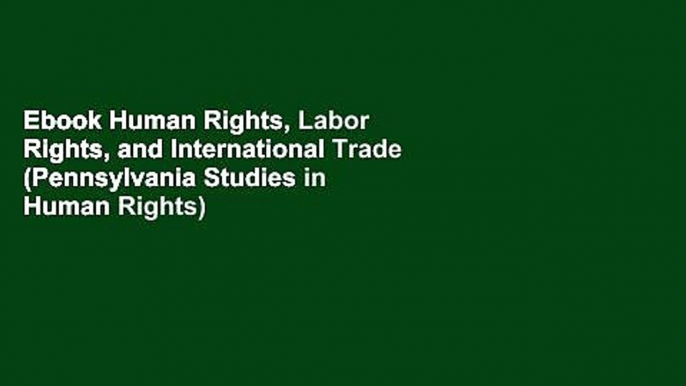 Ebook Human Rights, Labor Rights, and International Trade (Pennsylvania Studies in Human Rights)